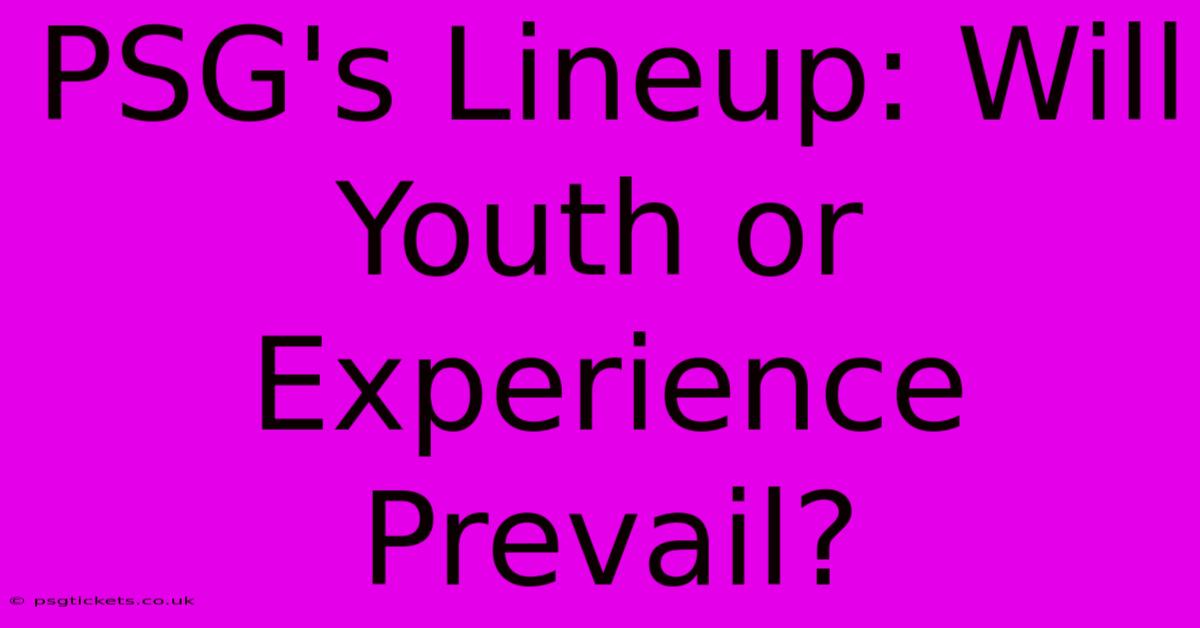 PSG's Lineup: Will Youth or Experience Prevail?

© psgtickets.co.uk